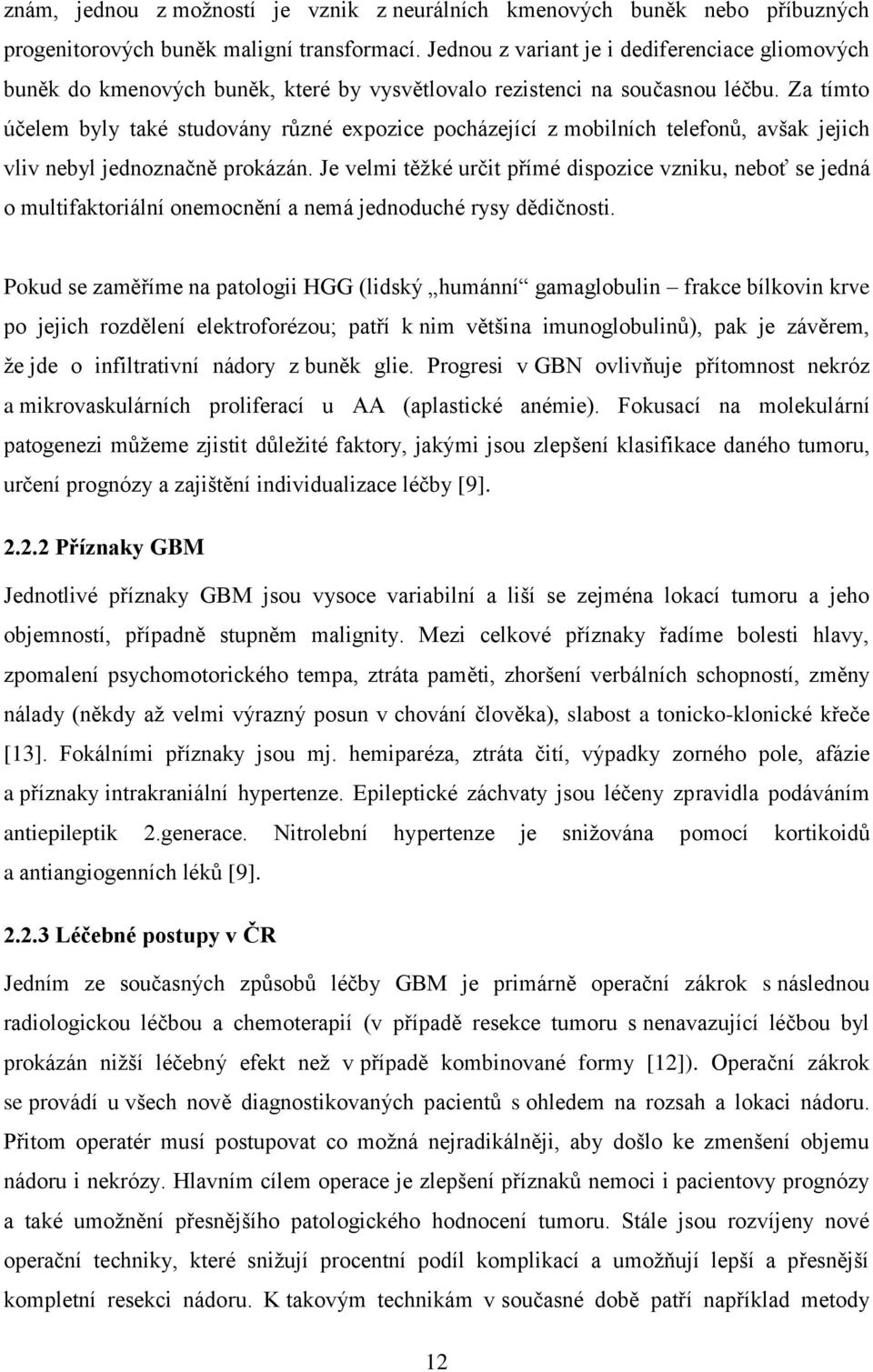 znám, jednou z možností je vznik z neurálních kmenových buněk nebo příbuzných progenitorových buněk maligní transformací. Jednou z variant je i dediferenciace gliomových buněk do kmenových buněk, které by vysvětlovalo rezistenci na současnou léčbu. Za tímto účelem byly také studovány různé expozice pocházející z mobilních telefonů, avšak jejich vliv nebyl jednoznačně prokázán. Je velmi těžké určit přímé dispozice vzniku, neboť se jedná o multifaktoriální onemocnění a nemá jednoduché rysy dědičnosti.

Pokud se zaměříme na patologii HGG (lidský „humánní“ gamaglobulin – frakce bílkovin krve po jejich rozdělení elektroforézou; patří k nim většina imunoglobulinů), pak je závěrem, že jde o infiltrativní nádory z buněk glie. Progresi v GBN ovlivňuje přítomnost nekróz a mikrovaskulárních proliferací u AA (aplastické anémie). Fokusací na molekulární patogenezi můžeme zjistit důležité faktory, jakými jsou zlepšení klasifikace daného tumoru, určení prognózy a zajištění individualizace léčby [9].

2.2.2 Příznaky GBM

Jednotlivé příznaky GBM jsou vysoce variabilní a liší se zejména lokací tumoru a jeho objemností, případně stupněm malignity. Mezi celkové příznaky řadíme bolesti hlavy, zpomalení psychomotorického tempa, ztráta paměti, zhoršení verbálních schopností, změny nálady (někdy až velmi výrazný posun v chování člověka), slabost a tonicko-klonické křeče [13]. Fokálními příznaky jsou mj. hemiparéza, ztráta čití, výpadky zorného pole, afázie a příznaky intrakraniální hypertenze. Epileptické záchvaty jsou léčeny zpravidla podáváním antiepileptik 2.generace. Nitrolební hypertenze je snižována pomocí kortikoidů a antiangiogenních léků [9].

2.2.3 Léčebné postupy v ČR

Jedním ze současných způsobů léčby GBM je primárně operační zákrok s následnou radiologickou léčbou a chemoterapií (v případě resekce tumoru s nenavazující léčbou byl prokázán nižší léčebný efekt než v případě kombinované formy [12]). Operační zákrok se provádí u všech nově diagnostikovaných pacientů s ohledem na rozsah a lokaci nádoru. Přitom operatér musí postupovat co možná nejradikálněji, aby došlo ke zmenšení objemu nádoru i nekrózy. Hlavním cílem operace je zlepšení příznaků nemoci i pacientovy prognózy a také umožnění přesnějšího patologického hodnocení tumoru. Stále jsou rozvíjeny nové operační techniky, které snižují procentní podíl komplikací a umožňují lepší a přesnější kompletní resekci nádoru. K takovým technikám v současné době patří například metody

12